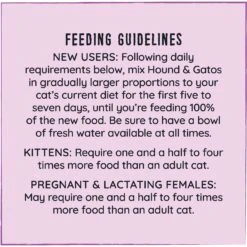 FEEDING GUIDELINES

NEW USERS: Following daily requirements below, mix Hound & Gatos in gradually larger proportions to your cat's current diet for the first five to seven days, until you're feeding 100% of the new food. Be sure to have a bowl of fresh water available at all times.

KITTENS: Require one and a half to four times more food than an adult cat.

PREGNANT & LACTATING FEMALES: May require one and a half to four times more food than an adult cat.